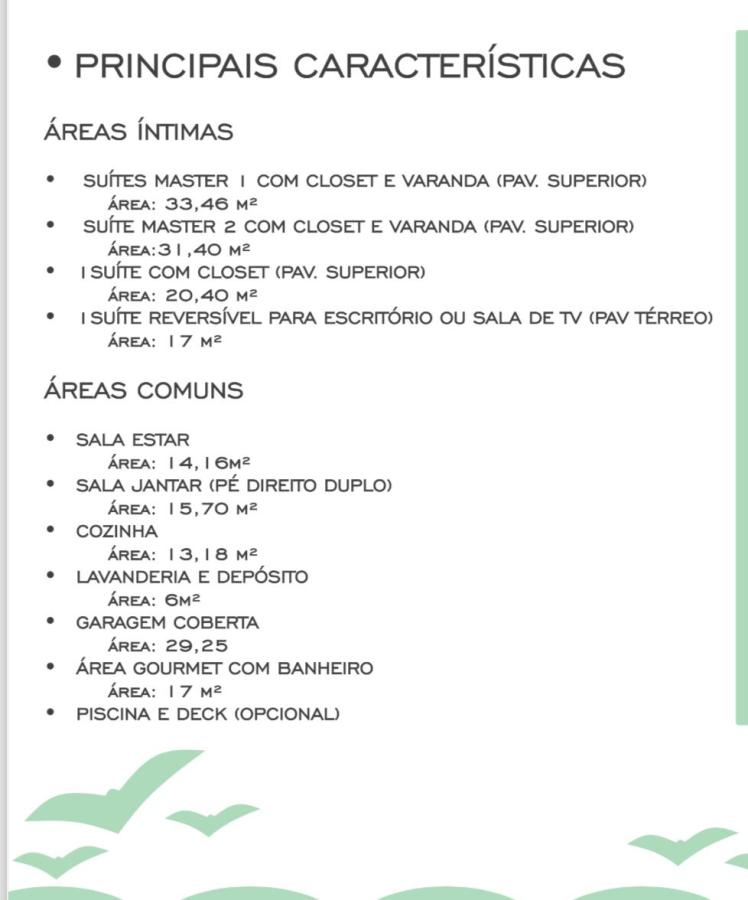 • PRINCIPAIS CARACTERÍSTICAS

ÁREAS ÍNTIMAS

• SUÍTES MASTER 1 COM CLOSET E VARANDA (PAV. SUPERIOR)
ÁREA: 33,46 M²
• SUÍTE MASTER 2 COM CLOSET E VARANDA (PAV. SUPERIOR)
ÁREA:31,40 M²
• 1 SUÍTE COM CLOSET (PAV. SUPERIOR)
ÁREA: 20,40 M²
• 1 SUÍTE REVERSÍVEL PARA ESCRITÓRIO OU SALA DE TV (PAV TÉRREO)
ÁREA: 17 M²

ÁREAS COMUNS

• SALA ESTAR
ÁREA: 14,16M²
• SALA JANTAR (PÉ DIREITO DUPLO)
ÁREA: 15,70 M²
• COZINHA
ÁREA: 13,18 M²
• LAVANDERIA E DEPÓSITO
ÁREA: 6M²
• GARAGEM COBERTA
ÁREA: 29,25
• ÁREA GOURMET COM BANHEIRO
ÁREA: 17 M²
• PISCINA E DECK (OPCIONAL)